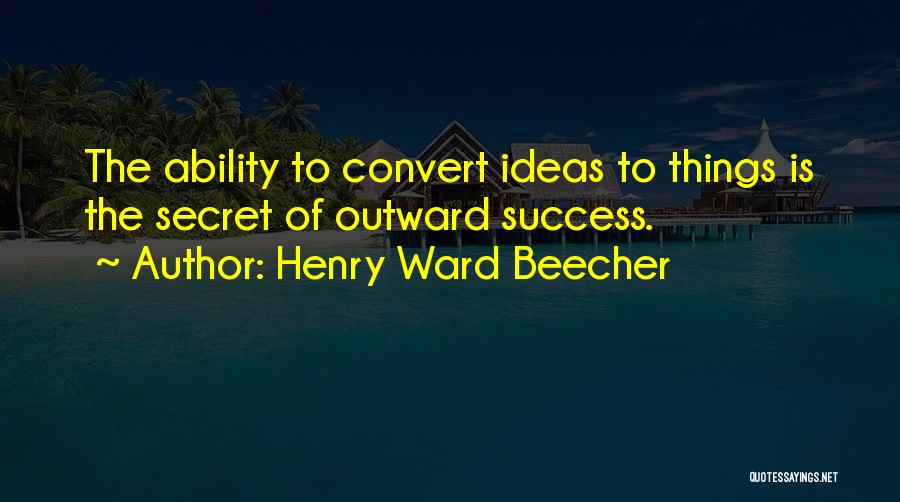 The ability to convert ideas to things is the secret of outward success.

~ Author: Henry Ward Beecher

QUOTESSAYINGS.NET